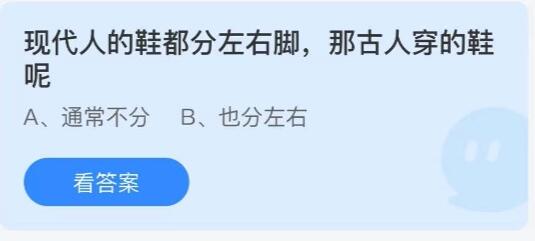 现代人的鞋都分左右脚，那古人穿的鞋呢

A、通常不分　B、也分左右

看答案